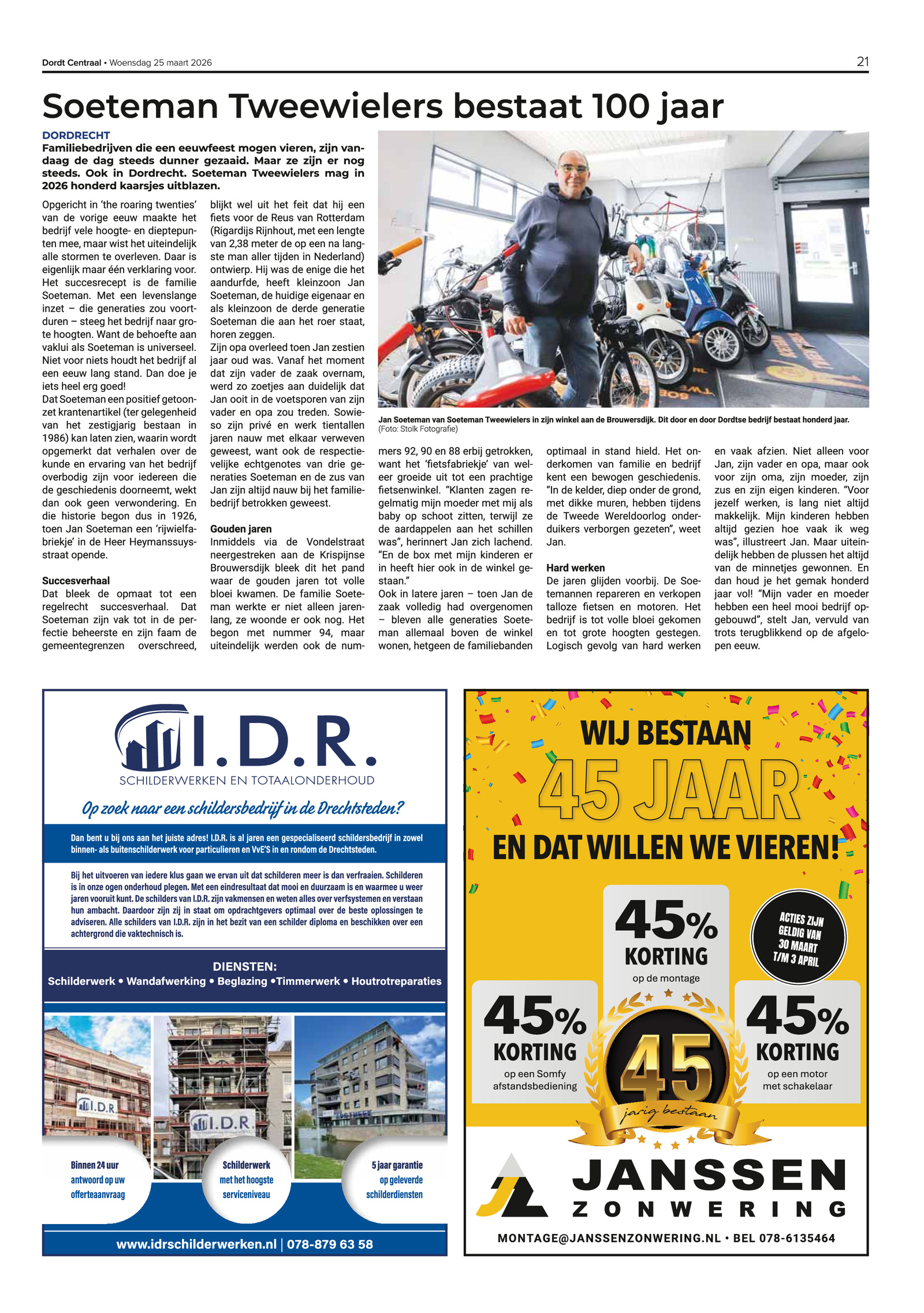 Dordt Centraal • Woensdag 25 maart 2026

21

Soeteman Tweewielers bestaat 100 jaar

DORDRECHT
Familiebedrijven die een eeuwfeest mogen vieren, zijn vandaag de dag steeds dunner gezaaid. Maar ze zijn er nog steeds. Ook in Dordrecht. Soeteman Tweewielers mag in 2026 honderd kaarsjes uitblazen.

Opgericht in 'the roaring twenties' van de vorige eeuw maakte het bedrijf vele hoogte- en dieptepunten mee, maar wist het uiteindelijk alle stormen te overleven. Daar is eigenlijk maar één verklaring voor. Het succesrecept is de familie Soeteman. Met een levenslange inzet – die generaties zou voortduren – steeg het bedrijf naar grote hoogten. Want de behoefte aan vaklui als Soeteman is universeel. Niet voor niets houdt het bedrijf al een eeuw lang stand. Dan doe je iets heel erg goed!
Dat Soeteman een positief getoonzet krantenartikel (ter gelegenheid van het zestigjarig bestaan in 1986) kan laten zien, waarin wordt opgemerkt dat verhalen over de kunde en ervaring van het bedrijf overbodig zijn voor iedereen die de geschiedenis doorneemt, wekt dan ook geen verwondering. En die historie begon dus in 1926, toen Jan Soeteman een 'rijwielfabriekje' in de Heer Heymanssuysstraat opende.

Succesverhaal
Dat bleek de opmaat tot een regelrecht succesverhaal. Dat Soeteman zijn vak tot in de perfectie beheerste en zijn faam de gemeentegrenzen overschreed, blijkt wel uit het feit dat hij een fiets voor de Reus van Rotterdam (Rigardijs Rijnhout, met een lengte van 2,38 meter de op een na langste man aller tijden in Nederland) ontwierp. Hij was de enige die het aandurfde, heeft kleinzoon Jan Soeteman, de huidige eigenaar en als kleinzoon de derde generatie Soeteman die aan het roer staat, horen zeggen.
Zijn opa overleed toen Jan zestien jaar oud was. Vanaf het moment dat zijn vader de zaak overnam, werd zo zoetjes aan duidelijk dat Jan ooit in de voetsporen van zijn vader en opa zou treden. Sowieso zijn privé en werk tientallen jaren nauw met elkaar verweven geweest, want ook de respectievelijke echtgenotes van drie generaties Soeteman en de zus van Jan zijn altijd nauw bij het familiebedrijf betrokken geweest.

Gouden jaren
Inmiddels via de Vondelstraat neergestreken aan de Krispijnse Brouwersdijk bleek dit het pand waar de gouden jaren tot volle bloei kwamen. De familie Soeteman werkte er niet alleen jarenlang, ze woonde er ook nog. Het begon met nummer 94, maar uiteindelijk werden ook de nummers 92, 90 en 88 erbij getrokken, want het 'fietsfabriekje' van weleer groeide uit tot een prachtige fietsenwinkel. "Klanten zagen regelmatig mijn moeder met mij als baby op schoot zitten, terwijl ze de aardappelen aan het schillen was", herinnert Jan zich lachend. "En de box met mijn kinderen er in heeft hier ook in de winkel gestaan."
Ook in latere jaren – toen Jan de zaak volledig had overgenomen – bleven alle generaties Soeteman allemaal boven de winkel wonen, hetgeen de familiebanden optimaal in stand hield. Het onderkomen van familie en bedrijf kent een bewogen geschiedenis. "In de kelder, diep onder de grond, met dikke muren, hebben tijdens de Tweede Wereldoorlog onderduikers verborgen gezeten", weet Jan.

Hard werken
De jaren glijden voorbij. De Soetemannen repareren en verkopen talloze fietsen en motoren. Het bedrijf is tot volle bloei gekomen en tot grote hoogten gestegen. Logisch gevolg van hard werken en vaak afzien. Niet alleen voor Jan, zijn vader en opa, maar ook voor zijn oma, zijn moeder, zijn zus en zijn eigen kinderen. "Voor jezelf werken, is lang niet altijd makkelijk. Mijn kinderen hebben altijd gezien hoe vaak ik weg was", illustreert Jan. Maar uiteindelijk hebben de plussen het altijd van de minnetjes gewonnen. En dan houd je het gemak honderd jaar vol! "Mijn vader en moeder hebben een heel mooi bedrijf opgebouwd", stelt Jan, vervuld van trots terugblikkend op de afgelopen eeuw.

Jan Soeteman van Soeteman Tweewielers in zijn winkel aan de Brouwersdijk. Dit door en door Dordtse bedrijf bestaat honderd jaar. (Foto: Stolk Fotografie)

I.D.R.
SCHILDERWERKEN EN TOTAALONDERHOUD
Op zoek naar een schildersbedrijf in de Drechtsteden?
Dan bent u bij ons aan het juiste adres! I.D.R. is al jaren een gespecialiseerd schildersbedrijf in zowel binnen- als buitenschilderwerk voor particulieren en VvE'S in en rondom de Drechtsteden.
Bij het uitvoeren van iedere klus gaan we ervan uit dat schilderen meer is dan verfraaien. Schilderen is in onze ogen onderhoud plegen. Met een eindresultaat dat mooi en duurzaam is en waarmee u weer jaren vooruit kunt. De schilders van I.D.R. zijn vakmensen en weten alles over verfsystemen en verstaan hun ambacht. Daardoor zijn zij in staat om opdrachtgevers optimaal over de beste oplossingen te adviseren. Alle schilders van I.D.R. zijn in het bezit van een schilder diploma en beschikken over een achtergrond die vaktechnisch is.
DIENSTEN:
Schilderwerk • Wandafwerking • Beglazing •Timmerwerk • Houtrotreparaties
I.D.R
I.D.R
Binnen 24 uur antwoord op uw offerteaanvraag
Schilderwerk met het hoogste serviceniveau
5 jaar garantie op geleverde schilderdiensten
www.idrschilderwerken.nl | 078-879 63 58

WIJ BESTAAN
45 JAAR
EN DAT WILLEN WE VIEREN!
45% KORTING op de montage
ACTIES ZIJN GELDIG VAN 30 MAART T/M 3 APRIL
45% KORTING op een Somfy afstandsbediening
45 jarig bestaan
45% KORTING op een motor met schakelaar
JANSSEN ZONWERING
MONTAGE@JANSSENZONWERING.NL • BEL 078-6135464